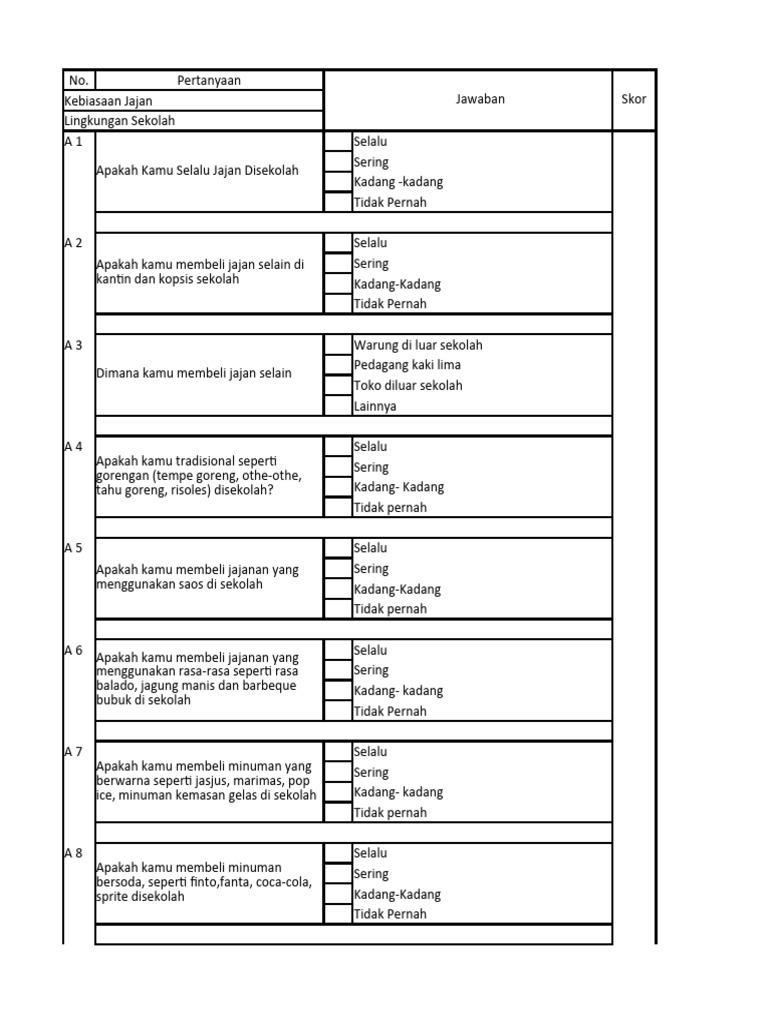 | No. | Pertanyaan | Jawaban | Skor |
|---|---|---|---|
| Kebiasaan Jajan | | | |
| Lingkungan Sekolah | | | |
| A 1 | Apakah Kamu Selalu Jajan Disekolah | Selalu<br>Sering<br>Kadang -kadang<br>Tidak Pernah | |
| A 2 | Apakah kamu membeli jajan selain di kantin dan kopsis sekolah | Selalu<br>Sering<br>Kadang-Kadang<br>Tidak Pernah | |
| A 3 | Dimana kamu membeli jajan selain | Warung di luar sekolah<br>Pedagang kaki lima<br>Toko diluar sekolah<br>Lainnya | |
| A 4 | Apakah kamu tradisional seperti gorengan (tempe goreng, othe-othe, tahu goreng, risoles) disekolah? | Selalu<br>Sering<br>Kadang- Kadang<br>Tidak pernah | |
| A 5 | Apakah kamu membeli jajanan yang menggunakan saos di sekolah | Selalu<br>Sering<br>Kadang-Kadang<br>Tidak pernah | |
| A 6 | Apakah kamu membeli jajanan yang menggunakan rasa-rasa seperti rasa balado, jagung manis dan barbeque bubuk di sekolah | Selalu<br>Sering<br>Kadang- kadang<br>Tidak Pernah | |
| A 7 | Apakah kamu membeli minuman yang berwarna seperti jasjus, marimas, pop ice, minuman kemasan gelas di sekolah | Selalu<br>Sering<br>Kadang- kadang<br>Tidak pernah | |
| A 8 | Apakah kamu membeli minuman bersoda, seperti finto,fanta, coca-cola, sprite disekolah | Selalu<br>Sering<br>Kadang-Kadang<br>Tidak Pernah | |